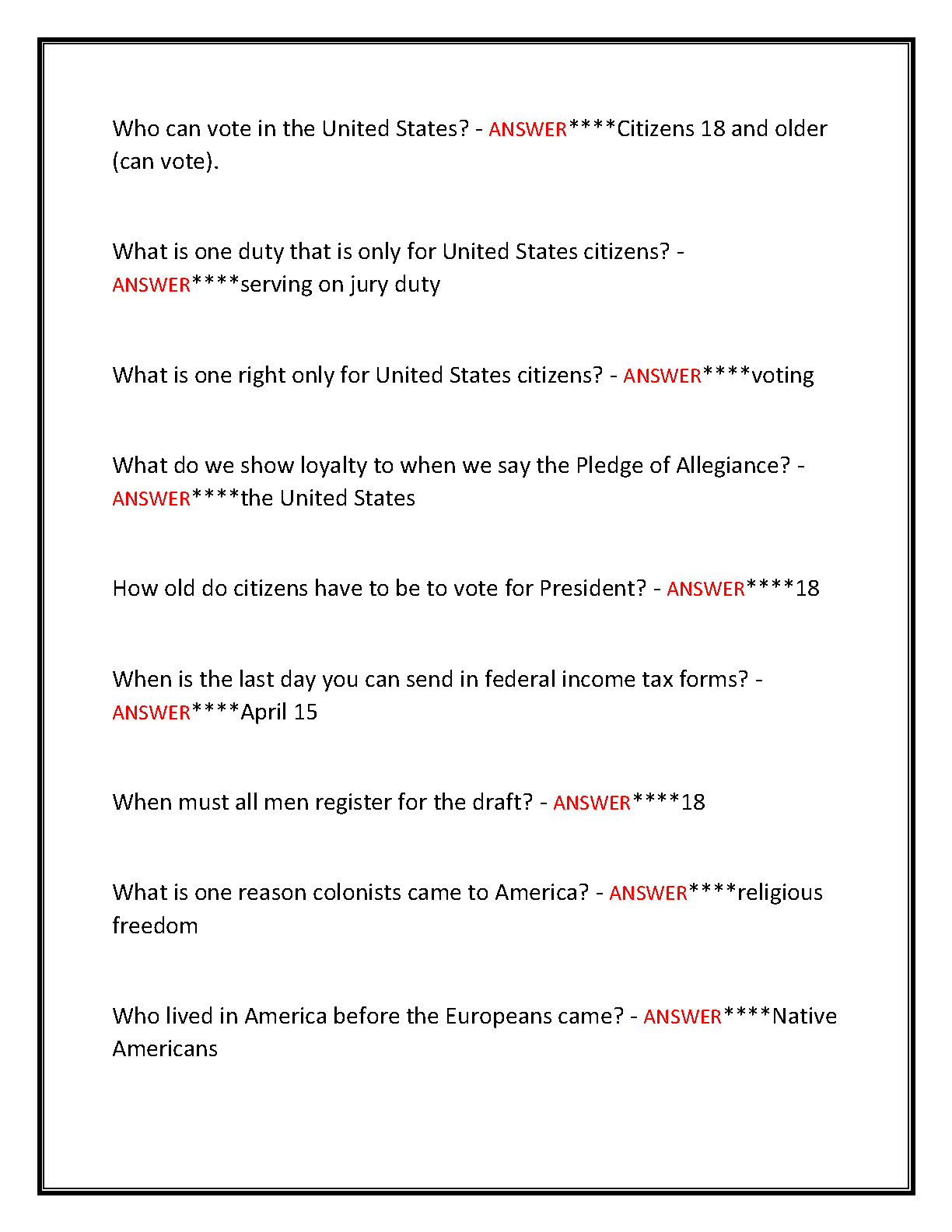 Who can vote in the United States? - ANSWER****Citizens 18 and older (can vote).

What is one duty that is only for United States citizens? - ANSWER****serving on jury duty

What is one right only for United States citizens? - ANSWER****voting

What do we show loyalty to when we say the Pledge of Allegiance? - ANSWER****the United States

How old do citizens have to be to vote for President? - ANSWER****18

When is the last day you can send in federal income tax forms? - ANSWER****April 15

When must all men register for the draft? - ANSWER****18

What is one reason colonists came to America? - ANSWER****religious freedom

Who lived in America before the Europeans came? - ANSWER****Native Americans